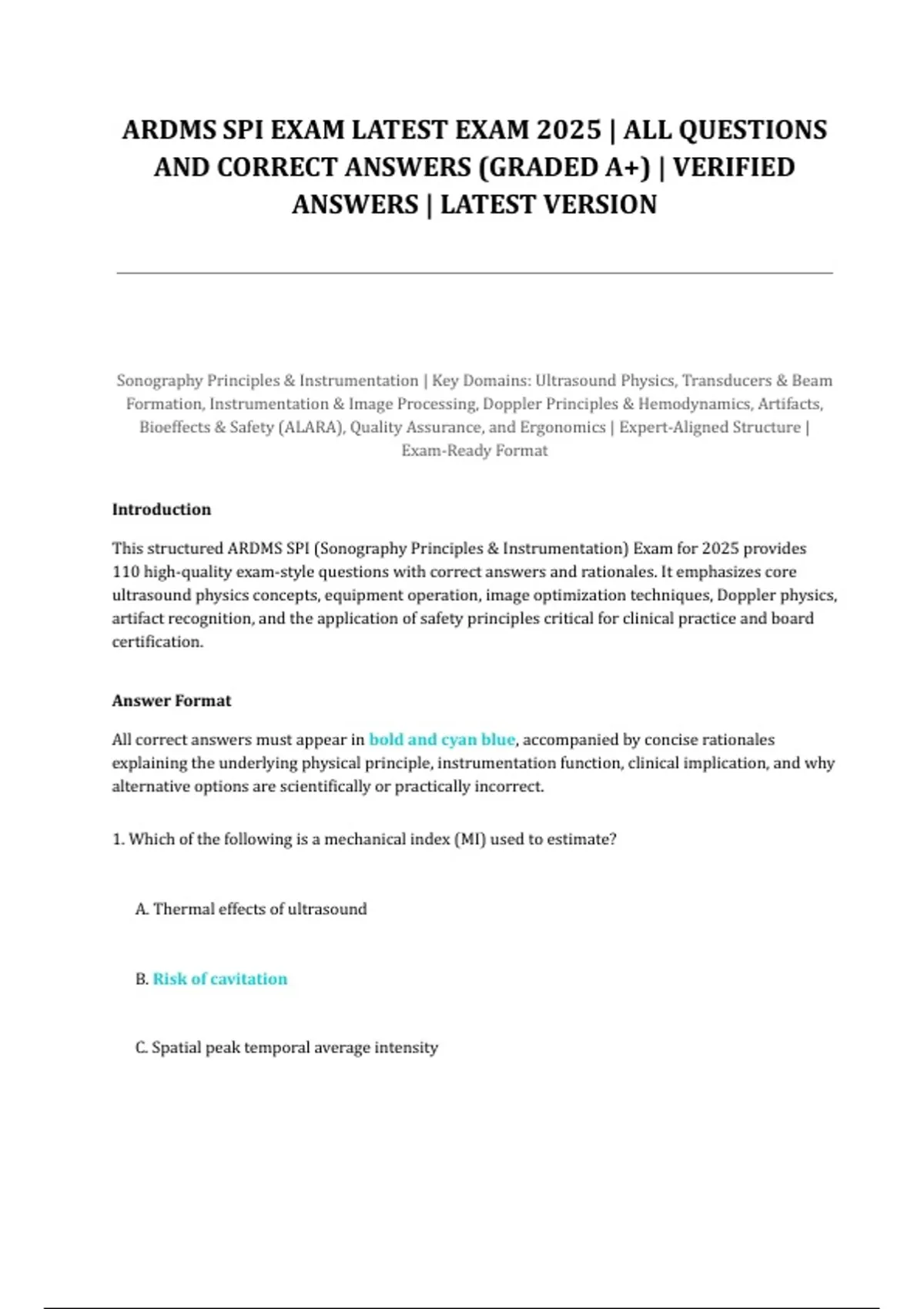 ARDMS SPI EXAM LATEST EXAM 2025 | ALL QUESTIONS AND CORRECT ANSWERS (GRADED A+) | VERIFIED ANSWERS | LATEST VERSION

Sonography Principles & Instrumentation | Key Domains: Ultrasound Physics, Transducers & Beam Formation, Instrumentation & Image Processing, Doppler Principles & Hemodynamics, Artifacts, Bioeffects & Safety (ALARA), Quality Assurance, and Ergonomics | Expert-Aligned Structure | Exam-Ready Format

Introduction

This structured ARDMS SPI (Sonography Principles & Instrumentation) Exam for 2025 provides 110 high-quality exam-style questions with correct answers and rationales. It emphasizes core ultrasound physics concepts, equipment operation, image optimization techniques, Doppler physics, artifact recognition, and the application of safety principles critical for clinical practice and board certification.

Answer Format

All correct answers must appear in bold and cyan blue, accompanied by concise rationales explaining the underlying physical principle, instrumentation function, clinical implication, and why alternative options are scientifically or practically incorrect.

1. Which of the following is a mechanical index (MI) used to estimate?

A. Thermal effects of ultrasound

B. Risk of cavitation

C. Spatial peak temporal average intensity